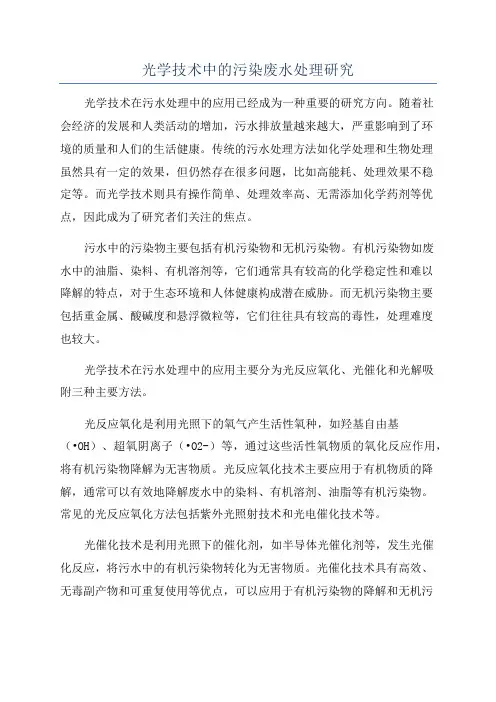 光学技术中的污染废水处理研究

光学技术在污水处理中的应用已经成为一种重要的研究方向。随着社会经济的发展和人类活动的增加，污水排放量越来越大，严重影响到了环境的质量和人们的生活健康。传统的污水处理方法如化学处理和生物处理虽然具有一定的效果，但仍然存在很多问题，比如高能耗、处理效果不稳定等。而光学技术则具有操作简单、处理效率高、无需添加化学药剂等优点，因此成为了研究者们关注的焦点。

污水中的污染物主要包括有机污染物和无机污染物。有机污染物如废水中的油脂、染料、有机溶剂等，它们通常具有较高的化学稳定性和难以降解的特点，对于生态环境和人体健康构成潜在威胁。而无机污染物主要包括重金属、酸碱度和悬浮微粒等，它们往往具有较高的毒性，处理难度也较大。

光学技术在污水处理中的应用主要分为光反应氧化、光催化和光解吸附三种主要方法。

光反应氧化是利用光照下的氧气产生活性氧种，如羟基自由基（•OH）、超氧阴离子（•O2-）等，通过这些活性氧物质的氧化反应作用，将有机污染物降解为无害物质。光反应氧化技术主要应用于有机物质的降解，通常可以有效地降解废水中的染料、有机溶剂、油脂等有机污染物。常见的光反应氧化方法包括紫外光照射技术和光电催化技术等。

光催化技术是利用光照下的催化剂，如半导体光催化剂等，发生光催化反应，将污水中的有机污染物转化为无害物质。光催化技术具有高效、无毒副产物和可重复使用等优点，可以应用于有机污染物的降解和无机污